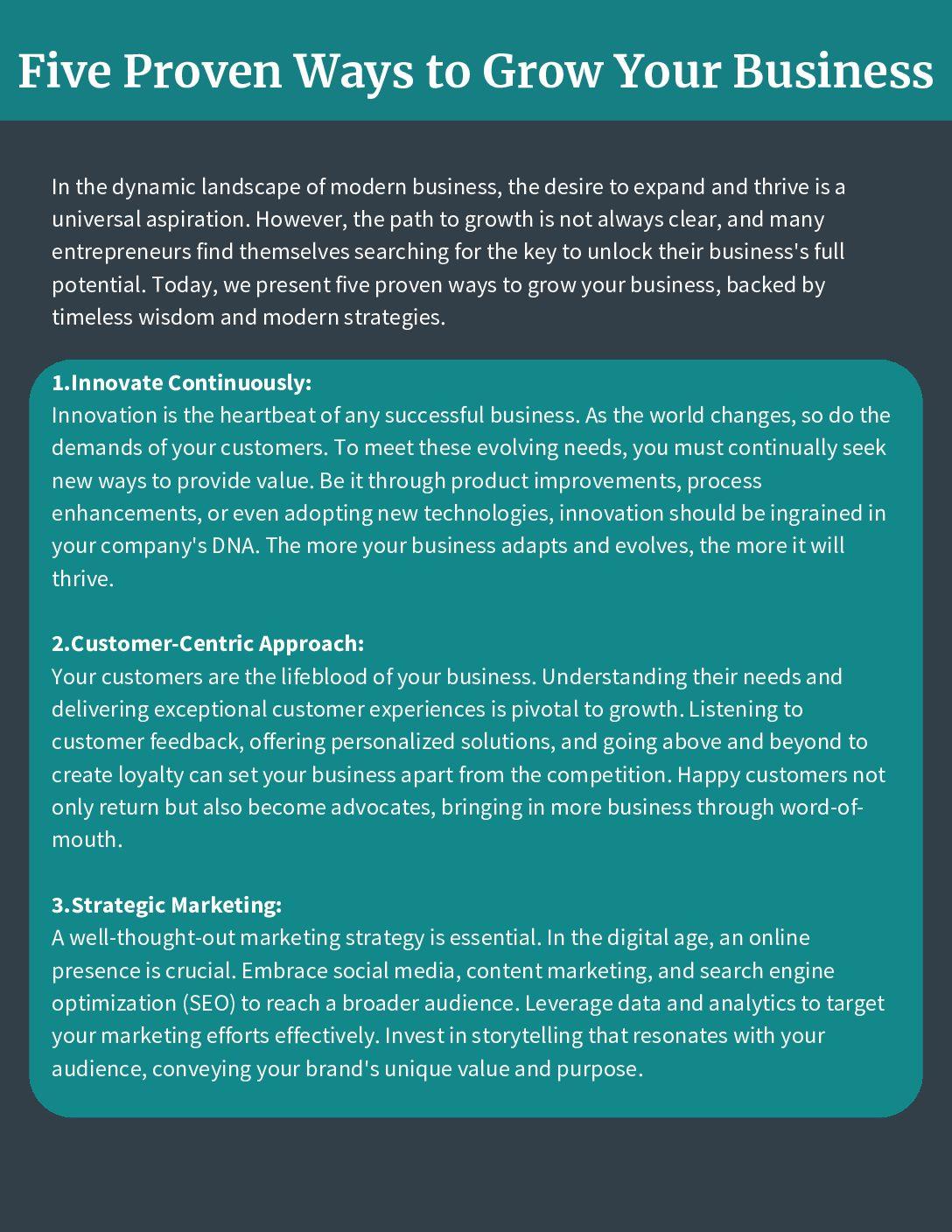 Five Proven Ways to Grow Your Business

In the dynamic landscape of modern business, the desire to expand and thrive is a universal aspiration. However, the path to growth is not always clear, and many entrepreneurs find themselves searching for the key to unlock their business's full potential. Today, we present five proven ways to grow your business, backed by timeless wisdom and modern strategies.

1.Innovate Continuously:
Innovation is the heartbeat of any successful business. As the world changes, so do the demands of your customers. To meet these evolving needs, you must continually seek new ways to provide value. Be it through product improvements, process enhancements, or even adopting new technologies, innovation should be ingrained in your company's DNA. The more your business adapts and evolves, the more it will thrive.

2.Customer-Centric Approach:
Your customers are the lifeblood of your business. Understanding their needs and delivering exceptional customer experiences is pivotal to growth. Listening to customer feedback, offering personalized solutions, and going above and beyond to create loyalty can set your business apart from the competition. Happy customers not only return but also become advocates, bringing in more business through word-of-mouth.

3.Strategic Marketing:
A well-thought-out marketing strategy is essential. In the digital age, an online presence is crucial. Embrace social media, content marketing, and search engine optimization (SEO) to reach a broader audience. Leverage data and analytics to target your marketing efforts effectively. Invest in storytelling that resonates with your audience, conveying your brand's unique value and purpose.